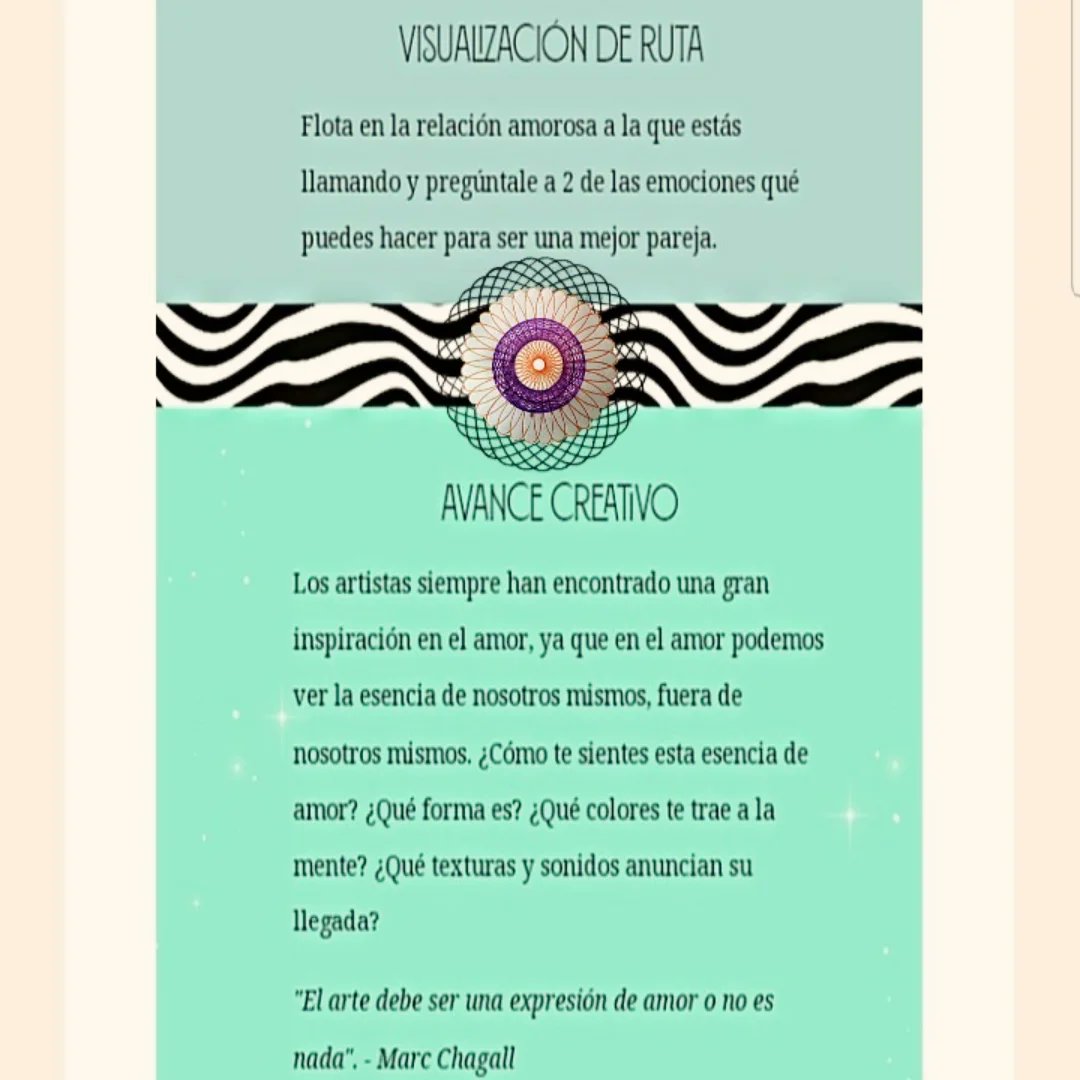 VISUALIZACIÓN DE RUTA

Flota en la relación amorosa a la que estás llamando y pregúntale a 2 de las emociones qué puedes hacer para ser una mejor pareja.

AVANCE CREATIVO

Los artistas siempre han encontrado una gran inspiración en el amor, ya que en el amor podemos ver la esencia de nosotros mismos, fuera de nosotros mismos. ¿Cómo te sientes esta esencia de amor? ¿Qué forma es? ¿Qué colores te trae a la mente? ¿Qué texturas y sonidos anuncian su llegada?

"El arte debe ser una expresión de amor o no es nada". - Marc Chagall